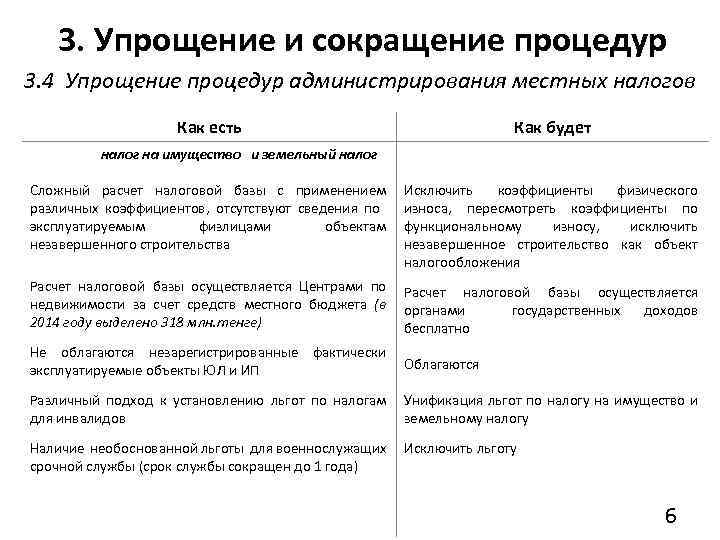 3. Упрощение и сокращение процедур

3.4 Упрощение процедур администрирования местных налогов

| Как есть | Как будет |
|---|---|
| налог на имущество и земельный налог | |
| Сложный расчет налоговой базы с применением различных коэффициентов, отсутствуют сведения по эксплуатируемым физлицами объектам незавершенного строительства | Исключить коэффициенты физического износа, пересмотреть коэффициенты по функциональному износу, исключить незавершенное строительство как объект налогообложения |
| Расчет налоговой базы осуществляется Центрами по недвижимости за счет средств местного бюджета (в 2014 году выделено 318 млн.тенге) | Расчет налоговой базы осуществляется органами государственных доходов бесплатно |
| Не облагаются незарегистрированные фактически эксплуатируемые объекты ЮЛ и ИП | Облагаются |
| Различный подход к установлению льгот по налогам для инвалидов | Унификация льгот по налогу на имущество и земельному налогу |
| Наличие необоснованной льготы для военнослужащих срочной службы (срок службы сокращен до 1 года) | Исключить льготу |

6